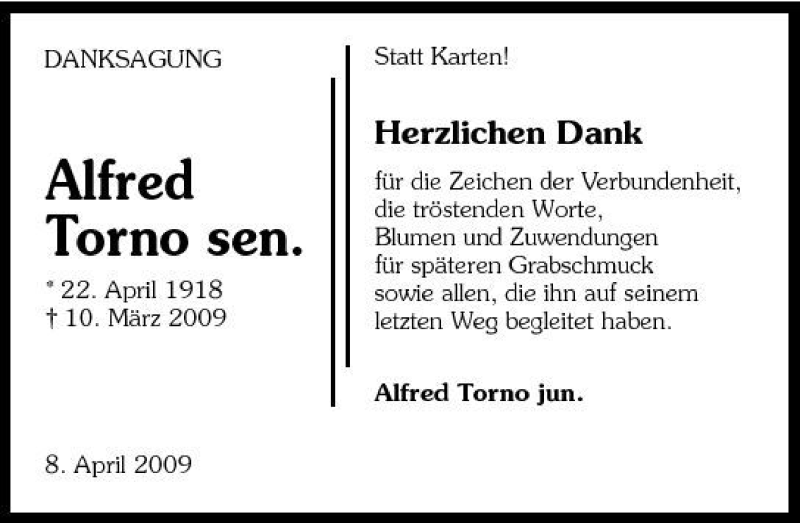 DANKSAGUNG

Alfred
Torno sen.

* 22. April 1918
† 10. März 2009

8. April 2009

Statt Karten!

Herzlichen Dank

für die Zeichen der Verbundenheit, die tröstenden Worte, Blumen und Zuwendungen für späteren Grabschmuck sowie allen, die ihn auf seinem letzten Weg begleitet haben.

Alfred Torno jun.